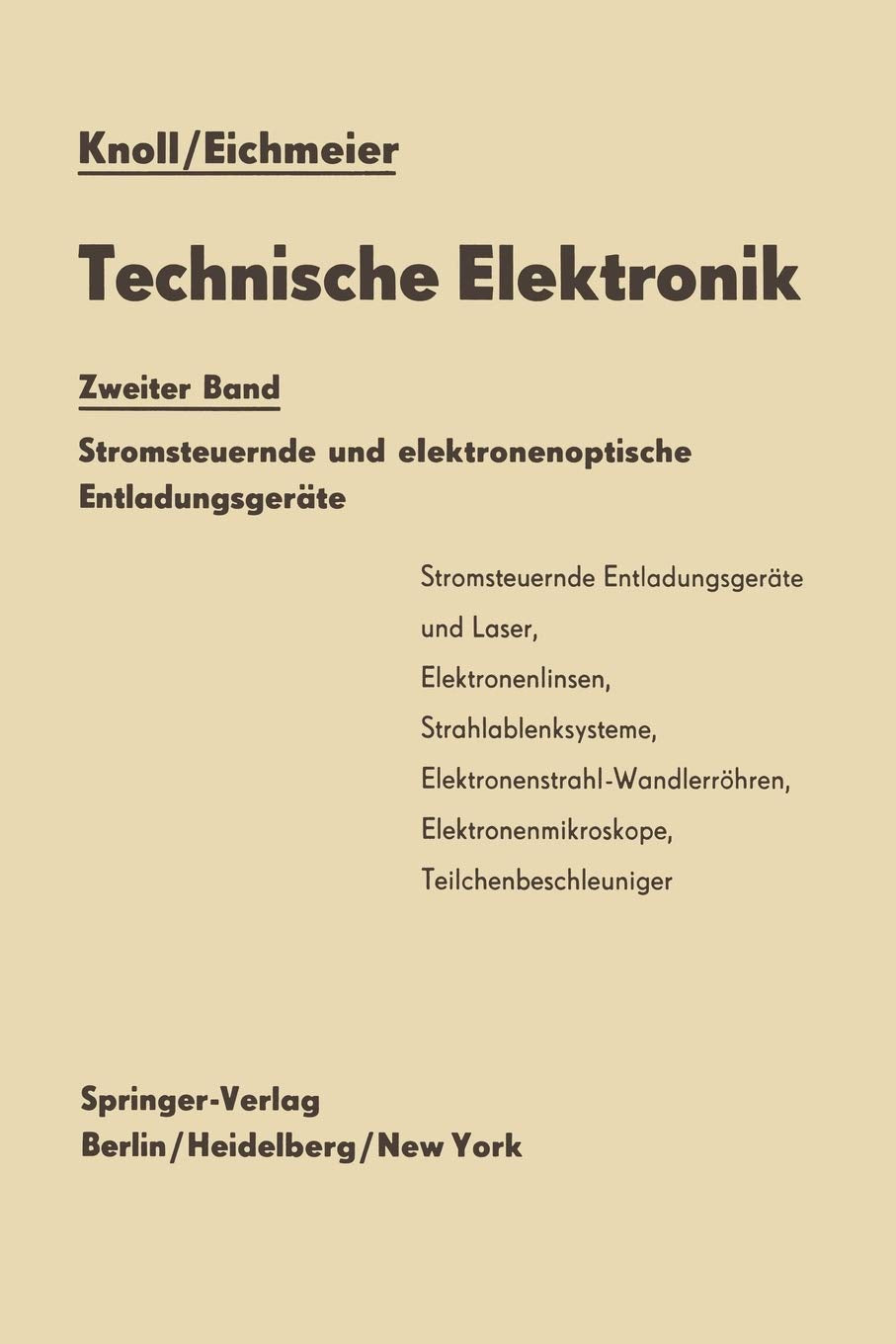 Knoll/Eichmeier

Technische Elektronik

Zweiter Band

Stromsteuernde und elektronenoptische Entladungsgeräte

Stromsteuernde Entladungsgeräte und Laser,
Elektronenlinsen,
Strahlablenksysteme,
Elektronenstrahl-Wandlerröhren,
Elektronenmikroskope,
Teilchenbeschleuniger

Springer-Verlag
Berlin/Heidelberg/New York